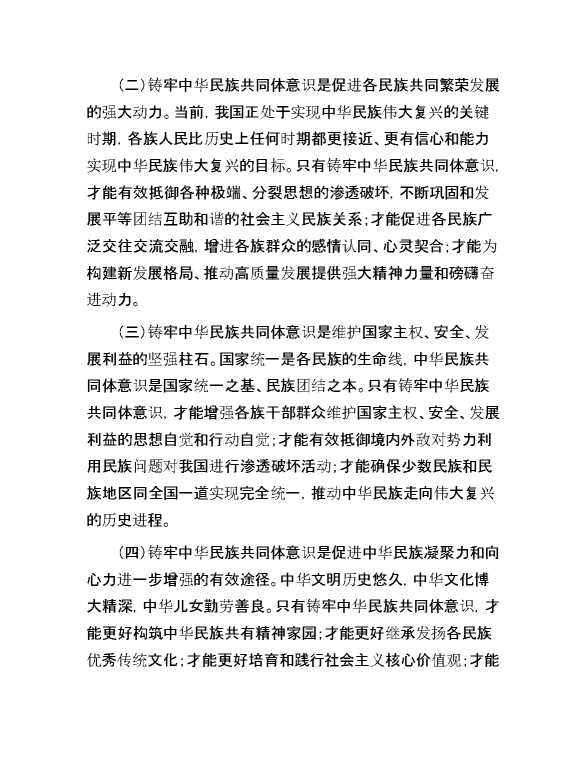 （二）铸牢中华民族共同体意识是促进各民族共同繁荣发展的强大动力。当前，我国正处于实现中华民族伟大复兴的关键时期，各族人民比历史上任何时期都更接近、更有信心和能力实现中华民族伟大复兴的目标。只有铸牢中华民族共同体意识，才能有效抵御各种极端、分裂思想的渗透破坏，不断巩固和发展平等团结互助和谐的社会主义民族关系；才能促进各民族广泛交往交流交融，增进各族群众的感情认同、心灵契合；才能为构建新发展格局、推动高质量发展提供强大精神力量和磅礴奋进动力。

（三）铸牢中华民族共同体意识是维护国家主权、安全、发展利益的坚强柱石。国家统一是各民族的生命线，中华民族共同体意识是国家统一之基、民族团结之本。只有铸牢中华民族共同体意识，才能增强各族干部群众维护国家主权、安全、发展利益的思想自觉和行动自觉；才能有效抵御境内外敌对势力利用民族问题对我国进行渗透破坏活动；才能确保少数民族和民族地区同全国一道实现完全统一，推动中华民族走向伟大复兴的历史进程。

（四）铸牢中华民族共同体意识是促进中华民族凝聚力和向心力进一步增强的有效途径。中华文明历史悠久，中华文化博大精深，中华儿女勤劳善良。只有铸牢中华民族共同体意识，才能更好构筑中华民族共有精神家园；才能更好继承发扬各民族优秀传统文化；才能更好培育和践行社会主义核心价值观；才能